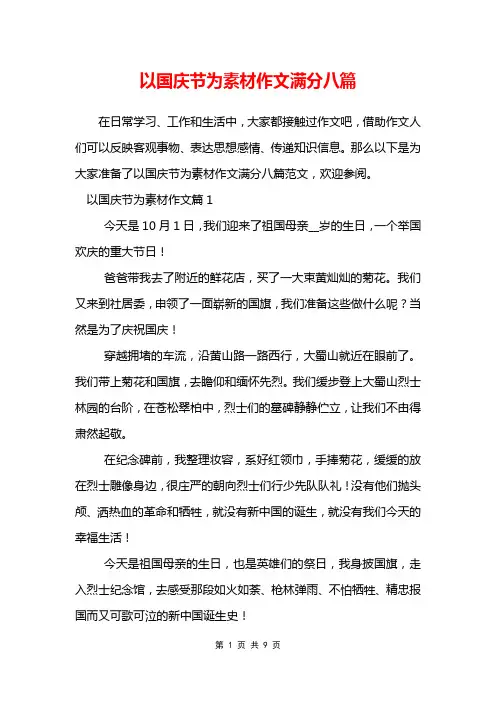 以国庆节为素材作文满分八篇

在日常学习、工作和生活中，大家都接触过作文吧，借助作文人们可以反映客观事物、表达思想感情、传递知识信息。那么以下是为大家准备了以国庆节为素材作文满分八篇范文，欢迎参阅。

以国庆节为素材作文篇 1

今天是 10 月 1 日，我们迎来了祖国母亲__岁的生日，一个举国欢庆的重大节日！

爸爸带我去了附近的鲜花店，买了一大束黄灿灿的菊花。我们又来到社居委，申领了一面崭新的国旗，我们准备这些做什么呢？当然是为了庆祝国庆！

穿越拥堵的车流，沿黄山路一路西行，大蜀山就近在眼前了。我们带上菊花和国旗，去瞻仰和缅怀先烈。我们缓步登上大蜀山烈士林园的台阶，在苍松翠柏中，烈士们的墓碑静静伫立，让我们不由得肃然起敬。

在纪念碑前，我整理妆容，系好红领巾，手捧菊花，缓缓的放在烈士雕像身边，很庄严的朝向烈士们行少先队队礼！没有他们抛头颅、洒热血的革命和牺牲，就没有新中国的诞生，就没有我们今天的幸福生活！

今天是祖国母亲的生日，也是英雄们的祭日，我身披国旗，走入烈士纪念馆，去感受那段如火如荼、枪林弹雨、不怕牺牲、精忠报国而又可歌可泣的新中国诞生史！

第 1 页 共 9 页